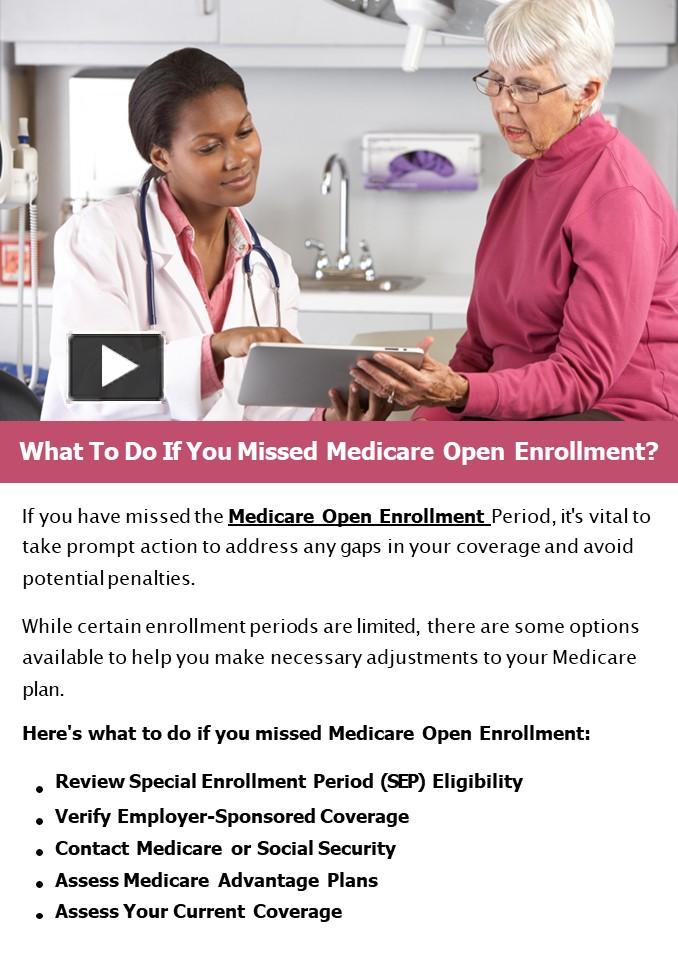 What To Do If You Missed Medicare Open Enrollment?

If you have missed the Medicare Open Enrollment Period, it's vital to take prompt action to address any gaps in your coverage and avoid potential penalties.

While certain enrollment periods are limited, there are some options available to help you make necessary adjustments to your Medicare plan.

Here's what to do if you missed Medicare Open Enrollment:

• Review Special Enrollment Period (SEP) Eligibility
• Verify Employer-Sponsored Coverage
• Contact Medicare or Social Security
• Assess Medicare Advantage Plans
• Assess Your Current Coverage